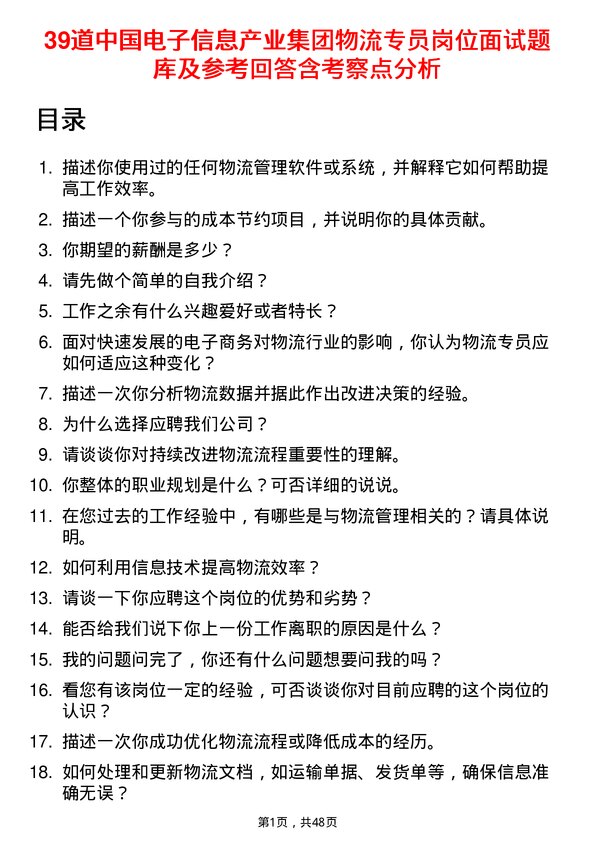 39道中国电子信息产业集团物流专员岗位面试题库及参考回答含考察点分析

目录

1. 描述你使用过的任何物流管理软件或系统，并解释它如何帮助提高工作效率。
2. 描述一个你参与的成本节约项目，并说明你的具体贡献。
3. 你期望的薪酬是多少？
4. 请先做个简单的自我介绍？
5. 工作之余有什么兴趣爱好或者特长？
6. 面对快速发展的电子商务对物流行业的影响，你认为物流专员应如何适应这种变化？
7. 描述一次你分析物流数据并据此作出改进决策的经验。
8. 为什么选择应聘我们公司？
9. 请谈谈你对持续改进物流流程重要性的理解。
10. 你整体的职业规划是什么？可否详细的说说。
11. 在您过去的工作经验中，有哪些是与物流管理相关的？请具体说明。
12. 如何利用信息技术提高物流效率？
13. 请谈一下你应聘这个岗位的优势和劣势？
14. 能否给我们说下你上一份工作离职的原因是什么？
15. 我的问题问完了，你还有什么问题想要问我的吗？
16. 看您有该岗位一定的经验，可否谈谈你对目前应聘的这个岗位的认识？
17. 描述一次你成功优化物流流程或降低成本的经历。
18. 如何处理和更新物流文档，如运输单据、发货单等，确保信息准确无误？

第1页，共48页